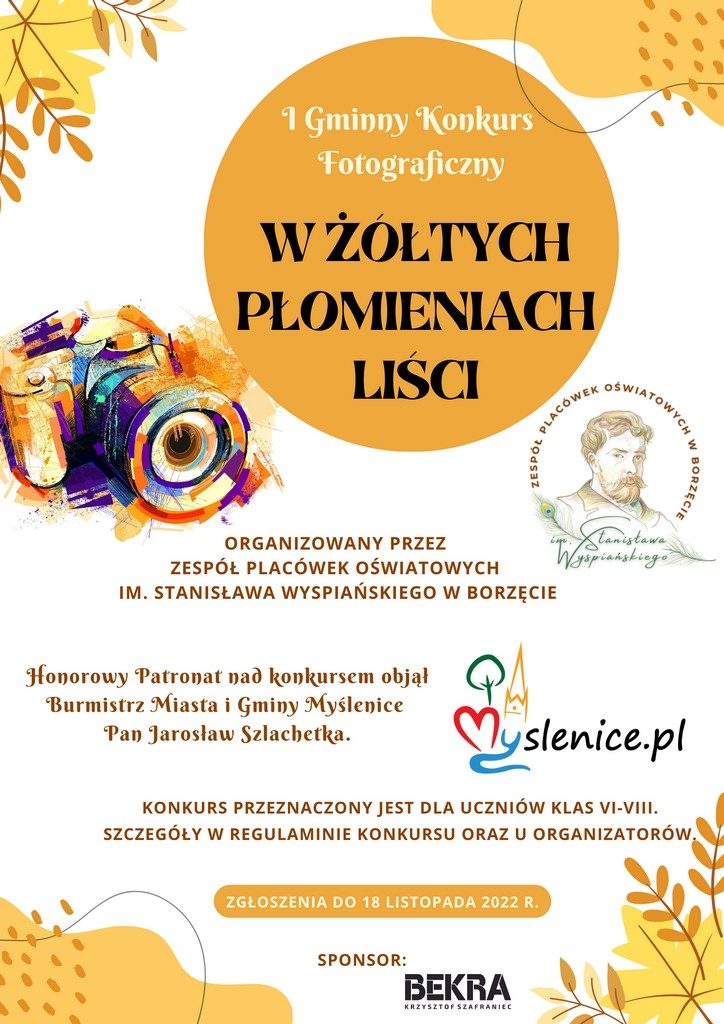 I Gminny Konkurs Fotograficzny

W ŻÓŁTYCH PŁOMIENIACH LIŚCI

ZESPÓŁ PLACÓWEK OŚWIATOWYCH W BORZĘCIE

im. Stanisława Wyspiańskiego

ORGANIZOWANY PRZEZ ZESPÓŁ PLACÓWEK OŚWIATOWYCH IM. STANISŁAWA WYSPIAŃSKIEGO W BORZĘCIE

Honorowy Patronat nad konkursem objął Burmistrz Miasta i Gminy Myślenice Pan Jarosław Szlachetka.

Myslenice.pl

KONKURS PRZEZNACZONY JEST DLA UCZNIÓW KLAS VI-VIII. SZCZEGÓŁY W REGULAMINIE KONKURSU ORAZ U ORGANIZATORÓW.

ZGŁOSZENIA DO 18 LISTOPADA 2022 R.

SPONSOR:

BEKRA
KRZYSZTOF SZAFRANIEC